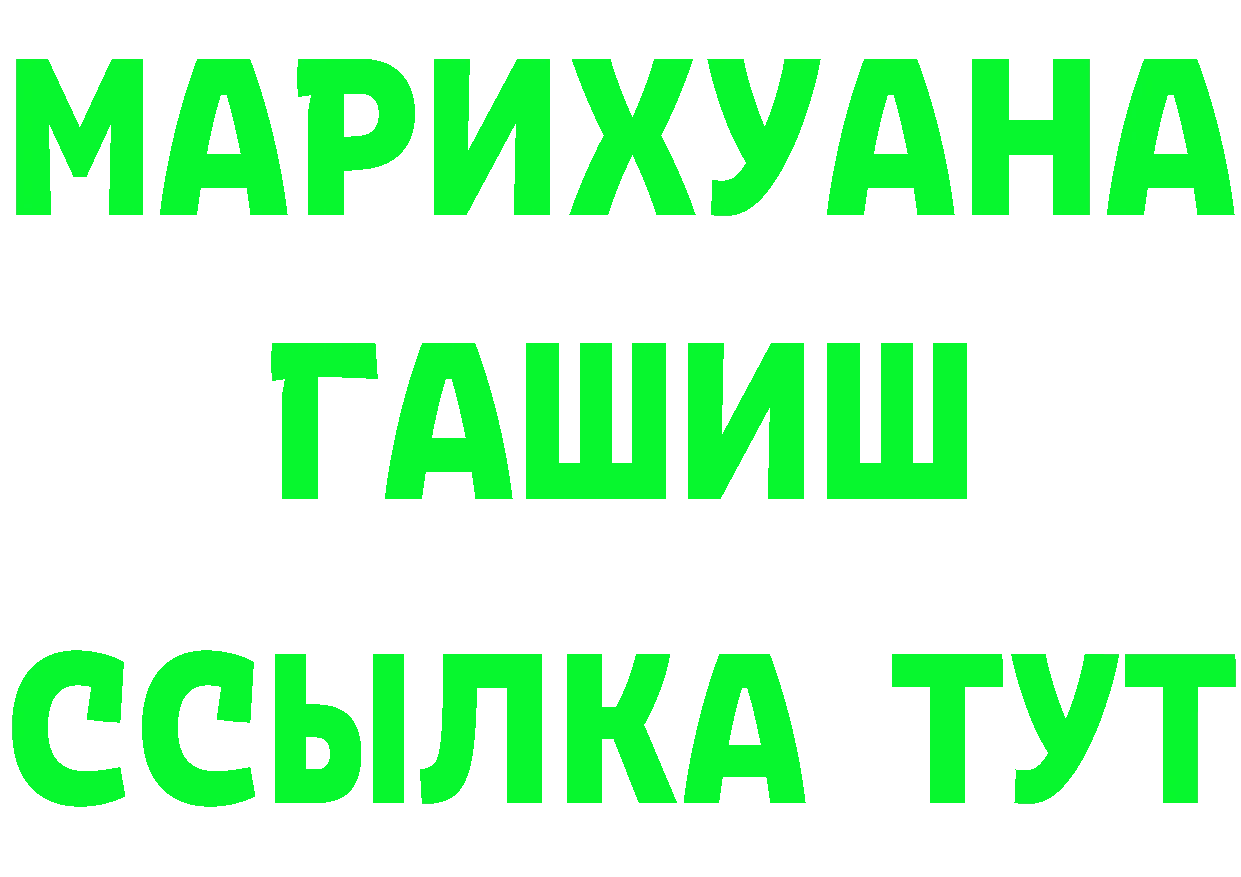 МАРИХУАНА
ГАШИШ
ССЫЛКА ТУТ